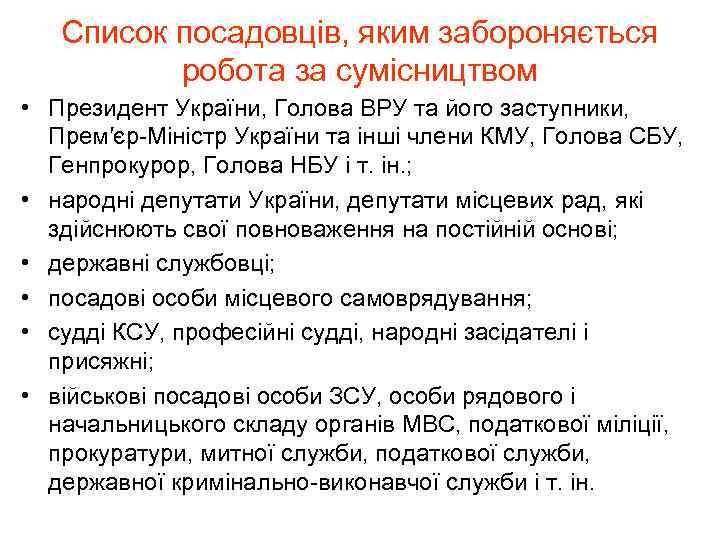 Список посадовців, яким забороняється робота за сумісництвом

• Президент України, Голова ВРУ та його заступники, Прем'єр-Міністр України та інші члени КМУ, Голова СБУ, Генпрокурор, Голова НБУ і т. ін.;
• народні депутати України, депутати місцевих рад, які здійснюють свої повноваження на постійній основі;
• державні службовці;
• посадові особи місцевого самоврядування;
• судді КСУ, професійні судді, народні засідателі і присяжні;
• військові посадові особи ЗСУ, особи рядового і начальницького складу органів МВС, податкової міліції, прокуратури, митної служби, податкової служби, державної кримінально-виконавчої служби і т. ін.